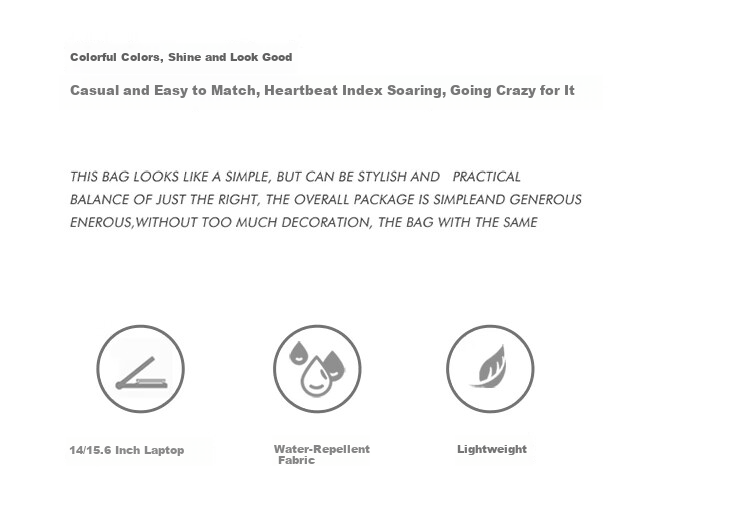 Colorful Colors, Shine and Look Good

Casual and Easy to Match, Heartbeat Index Soaring, Going Crazy for It

THIS BAG LOOKS LIKE A SIMPLE, BUT CAN BE STYLISH AND PRACTICAL BALANCE OF JUST THE RIGHT, THE OVERALL PACKAGE IS SIMPLEAND GENEROUS ENEROUS,WITHOUT TOO MUCH DECORATION, THE BAG WITH THE SAME

14/15.6 Inch Laptop

Water-Repellent Fabric

Lightweight